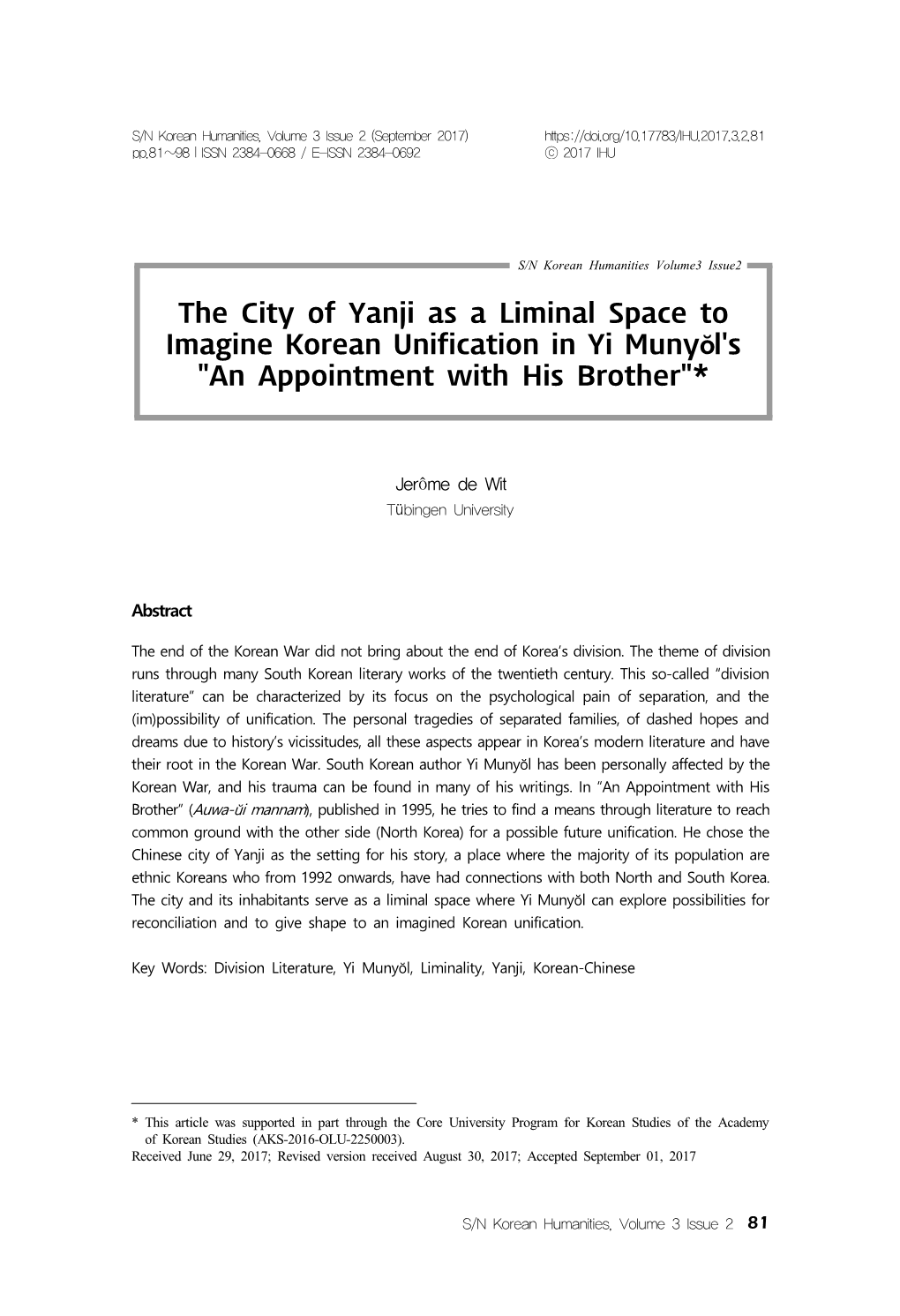 S/N Korean Humanities, Volume 3 Issue 2 (September 2017)
pp.81~98 | ISSN 2384-0668 / E-ISSN 2384-0692

https://doi.org/10.17783/IHU.2017.3.2.81
ⓒ 2017 IHU

S/N Korean Humanities Volume3 Issue2

The City of Yanji as a Liminal Space to Imagine Korean Unification in Yi Munyŏl's "An Appointment with His Brother"*

Jerôme de Wit
Tübingen University

Abstract

The end of the Korean War did not bring about the end of Korea's division. The theme of division runs through many South Korean literary works of the twentieth century. This so-called "division literature" can be characterized by its focus on the psychological pain of separation, and the (im)possibility of unification. The personal tragedies of separated families, of dashed hopes and dreams due to history's vicissitudes, all these aspects appear in Korea's modern literature and have their root in the Korean War. South Korean author Yi Munyŏl has been personally affected by the Korean War, and his trauma can be found in many of his writings. In "An Appointment with His Brother" (Auwa-ŭi mannam), published in 1995, he tries to find a means through literature to reach common ground with the other side (North Korea) for a possible future unification. He chose the Chinese city of Yanji as the setting for his story, a place where the majority of its population are ethnic Koreans who from 1992 onwards, have had connections with both North and South Korea. The city and its inhabitants serve as a liminal space where Yi Munyŏl can explore possibilities for reconciliation and to give shape to an imagined Korean unification.

Key Words: Division Literature, Yi Munyŏl, Liminality, Yanji, Korean-Chinese

* This article was supported in part through the Core University Program for Korean Studies of the Academy of Korean Studies (AKS-2016-OLU-2250003).
Received June 29, 2017; Revised version received August 30, 2017; Accepted September 01, 2017

S/N Korean Humanities, Volume 3 Issue 2 81